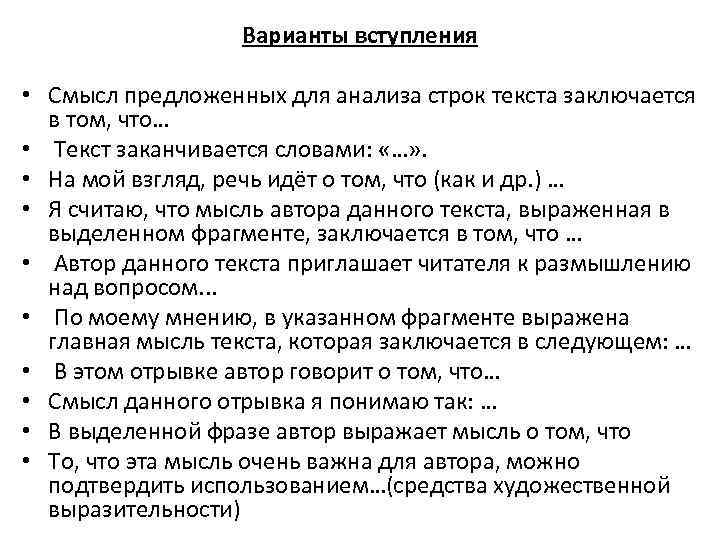 Варианты вступления

• Смысл предложенных для анализа строк текста заключается в том, что…
• Текст заканчивается словами: «…».
• На мой взгляд, речь идёт о том, что (как и др.) …
• Я считаю, что мысль автора данного текста, выраженная в выделенном фрагменте, заключается в том, что …
• Автор данного текста приглашает читателя к размышлению над вопросом…
• По моему мнению, в указанном фрагменте выражена главная мысль текста, которая заключается в следующем: …
• В этом отрывке автор говорит о том, что…
• Смысл данного отрывка я понимаю так: …
• В выделенной фразе автор выражает мысль о том, что
• То, что эта мысль очень важна для автора, можно подтвердить использованием…(средства художественной выразительности)